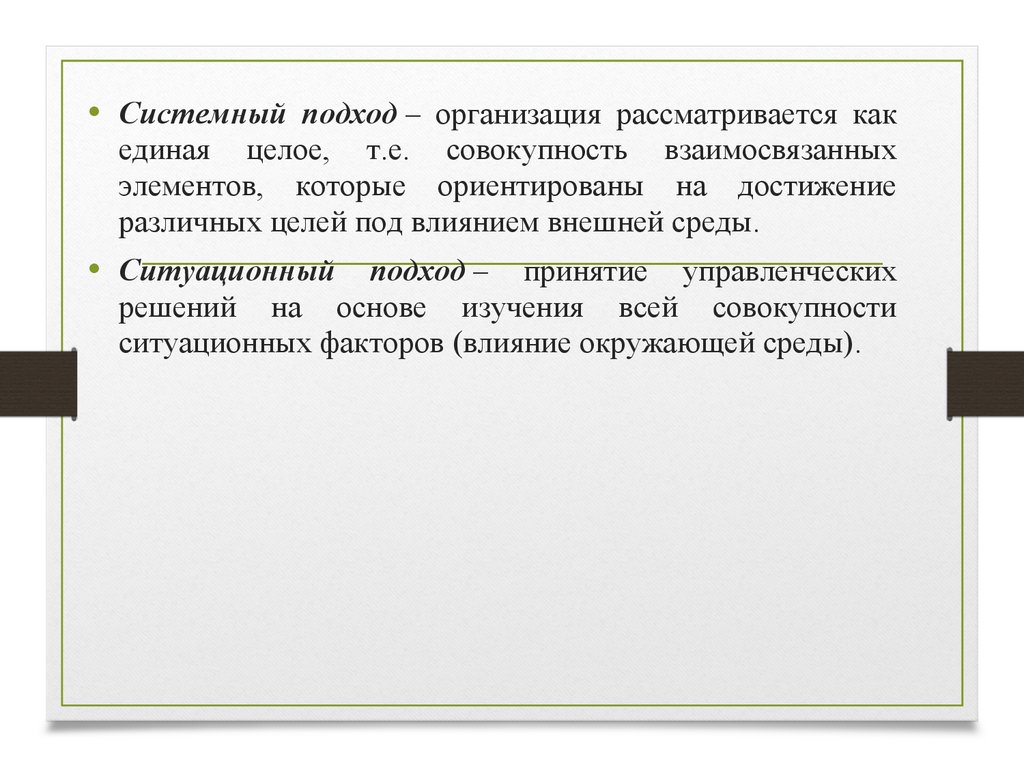 • Системный подход – организация рассматривается как единая целое, т.е. совокупность взаимосвязанных элементов, которые ориентированы на достижение различных целей под влиянием внешней среды.

• Ситуационный подход – принятие управленческих решений на основе изучения всей совокупности ситуационных факторов (влияние окружающей среды).